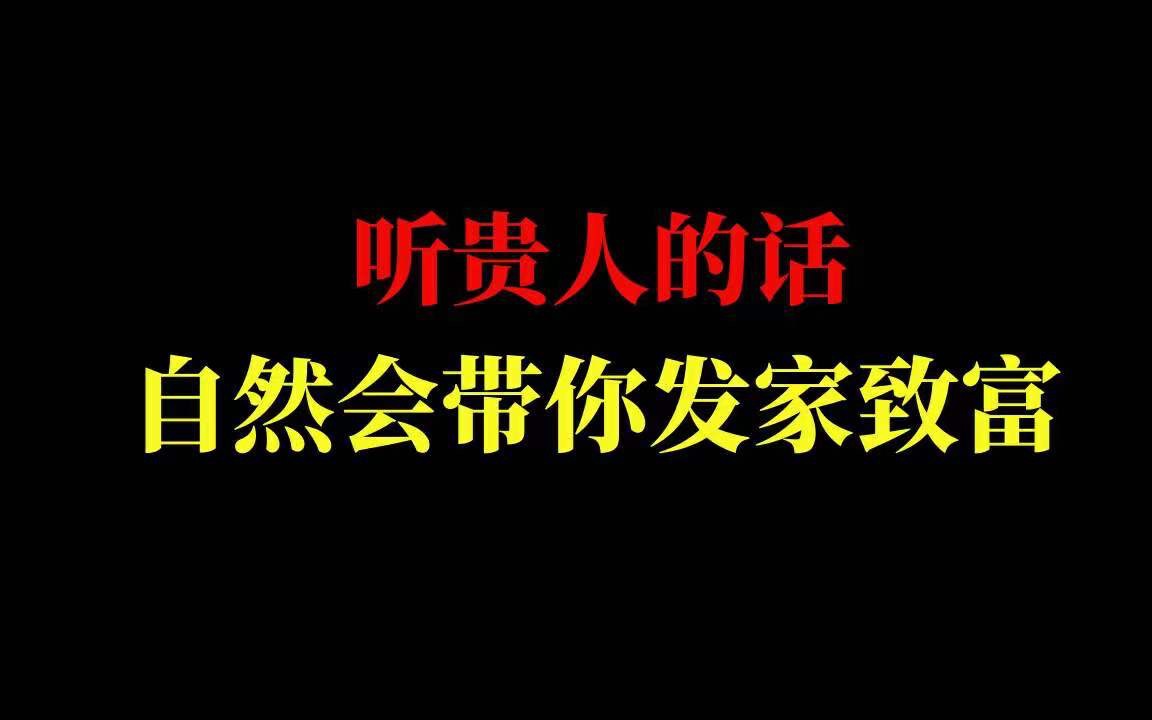 听贵人的话
自然会带你发家致富